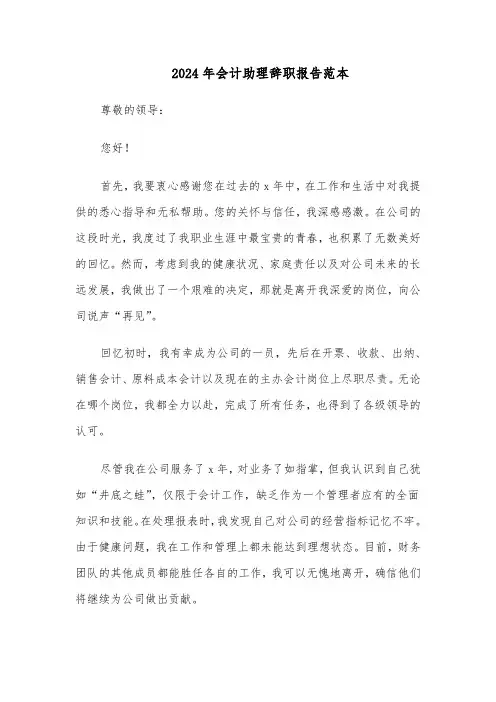 2024年会计助理辞职报告范本

尊敬的领导：

您好！

首先，我要衷心感谢您在过去的x年中，在工作和生活中对我提供的悉心指导和无私帮助。您的关怀与信任，我深感感激。在公司的这段时光，我度过了我职业生涯中最宝贵的青春，也积累了无数美好的回忆。然而，考虑到我的健康状况、家庭责任以及对公司未来的长远发展，我做出了一个艰难的决定，那就是离开我深爱的岗位，向公司说声“再见”。

回忆初时，我有幸成为公司的一员，先后在开票、收款、出纳、销售会计、原料成本会计以及现在的主办会计岗位上尽职尽责。无论在哪个岗位，我都全力以赴，完成了所有任务，也得到了各级领导的认可。

尽管我在公司服务了x年，对业务了如指掌，但我认识到自己犹如“井底之蛙”，仅限于会计工作，缺乏作为一个管理者应有的全面知识和技能。在处理报表时，我发现自己对公司的经营指标记忆不牢。由于健康问题，我在工作和管理上都未能达到理想状态。目前，财务团队的其他成员都能胜任各自的工作，我可以无愧地离开，确信他们将继续为公司做出贡献。